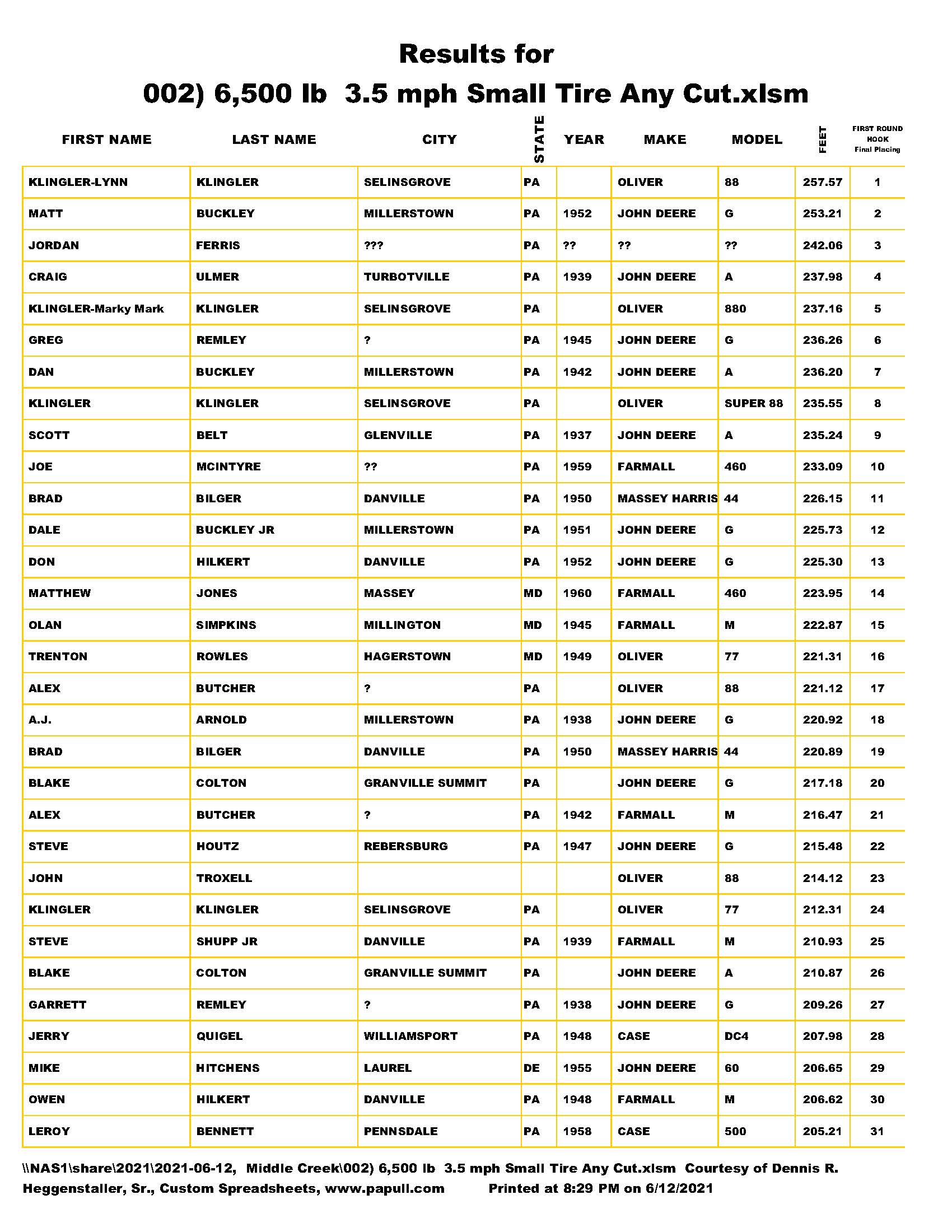 Results for

002) 6,500 lb 3.5 mph Small Tire Any Cut.xlsm

| FIRST NAME | LAST NAME | CITY | STATE | YEAR | MAKE | MODEL | FEET | FIRST ROUND HOOK Final Placing |
|---|---|---|---|---|---|---|---|---|
| KLINGLER-LYNN | KLINGLER | SELINSGROVE | PA | | OLIVER | 88 | 257.57 | 1 |
| MATT | BUCKLEY | MILLERSTOWN | PA | 1952 | JOHN DEERE | G | 253.21 | 2 |
| JORDAN | FERRIS | ??? | PA | ?? | ?? | ?? | 242.06 | 3 |
| CRAIG | ULMER | TURBOTVILLE | PA | 1939 | JOHN DEERE | A | 237.98 | 4 |
| KLINGLER-Marky Mark | KLINGLER | SELINSGROVE | PA | | OLIVER | 880 | 237.16 | 5 |
| GREG | REMLEY | ? | PA | 1945 | JOHN DEERE | G | 236.26 | 6 |
| DAN | BUCKLEY | MILLERSTOWN | PA | 1942 | JOHN DEERE | A | 236.20 | 7 |
| KLINGLER | KLINGLER | SELINSGROVE | PA | | OLIVER | SUPER 88 | 235.55 | 8 |
| SCOTT | BELT | GLENVILLE | PA | 1937 | JOHN DEERE | A | 235.24 | 9 |
| JOE | MCINTYRE | ?? | PA | 1959 | FARMALL | 460 | 233.09 | 10 |
| BRAD | BILGER | DANVILLE | PA | 1950 | MASSEY HARRIS | 44 | 226.15 | 11 |
| DALE | BUCKLEY JR | MILLERSTOWN | PA | 1951 | JOHN DEERE | G | 225.73 | 12 |
| DON | HILKERT | DANVILLE | PA | 1952 | JOHN DEERE | G | 225.30 | 13 |
| MATTHEW | JONES | MASSEY | MD | 1960 | FARMALL | 460 | 223.95 | 14 |
| OLAN | SIMPKINS | MILLINGTON | MD | 1945 | FARMALL | M | 222.87 | 15 |
| TRENTON | ROWLES | HAGERSTOWN | MD | 1949 | OLIVER | 77 | 221.31 | 16 |
| ALEX | BUTCHER | ? | PA | | OLIVER | 88 | 221.12 | 17 |
| A.J. | ARNOLD | MILLERSTOWN | PA | 1938 | JOHN DEERE | G | 220.92 | 18 |
| BRAD | BILGER | DANVILLE | PA | 1950 | MASSEY HARRIS | 44 | 220.89 | 19 |
| BLAKE | COLTON | GRANVILLE SUMMIT | PA | | JOHN DEERE | G | 217.18 | 20 |
| ALEX | BUTCHER | ? | PA | 1942 | FARMALL | M | 216.47 | 21 |
| STEVE | HOUTZ | REBERSBURG | PA | 1947 | JOHN DEERE | G | 215.48 | 22 |
| JOHN | TROXELL | | | | OLIVER | 88 | 214.12 | 23 |
| KLINGLER | KLINGLER | SELINSGROVE | PA | | OLIVER | 77 | 212.31 | 24 |
| STEVE | SHUPP JR | DANVILLE | PA | 1939 | FARMALL | M | 210.93 | 25 |
| BLAKE | COLTON | GRANVILLE SUMMIT | PA | | JOHN DEERE | A | 210.87 | 26 |
| GARRETT | REMLEY | ? | PA | 1938 | JOHN DEERE | G | 209.26 | 27 |
| JERRY | QUIGEL | WILLIAMSPORT | PA | 1948 | CASE | DC4 | 207.98 | 28 |
| MIKE | HITCHENS | LAUREL | DE | 1955 | JOHN DEERE | 60 | 206.65 | 29 |
| OWEN | HILKERT | DANVILLE | PA | 1948 | FARMALL | M | 206.62 | 30 |
| LEROY | BENNETT | PENNSDALE | PA | 1958 | CASE | 500 | 205.21 | 31 |

\\NAS1\share\2021\2021-06-12, Middle Creek\002) 6,500 lb 3.5 mph Small Tire Any Cut.xlsm Courtesy of Dennis R. Heggenstaller, Sr., Custom Spreadsheets, www.papull.com Printed at 8:29 PM on 6/12/2021